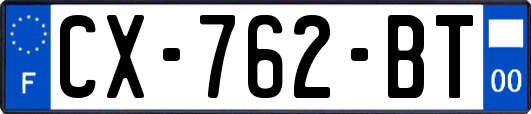 F
CX-762-BT
00